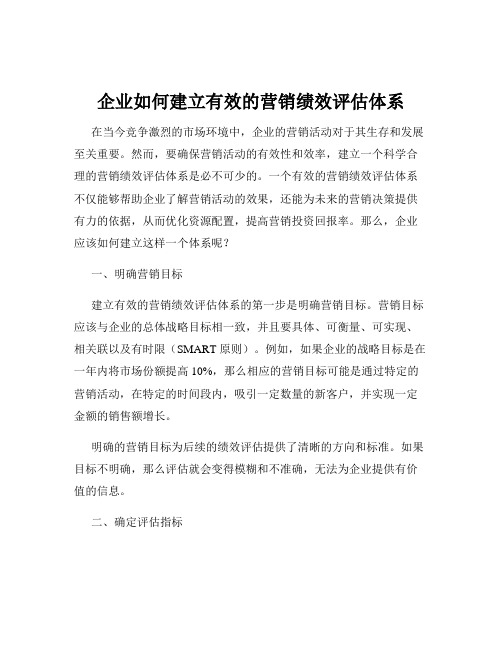 企业如何建立有效的营销绩效评估体系

在当今竞争激烈的市场环境中，企业的营销活动对于其生存和发展至关重要。然而，要确保营销活动的有效性和效率，建立一个科学合理的营销绩效评估体系是必不可少的。一个有效的营销绩效评估体系不仅能够帮助企业了解营销活动的效果，还能为未来的营销决策提供有力的依据，从而优化资源配置，提高营销投资回报率。那么，企业应该如何建立这样一个体系呢？

一、明确营销目标

建立有效的营销绩效评估体系的第一步是明确营销目标。营销目标应该与企业的总体战略目标相一致，并且要具体、可衡量、可实现、相关联以及有时限（SMART 原则）。例如，如果企业的战略目标是在一年内将市场份额提高 10%，那么相应的营销目标可能是通过特定的营销活动，在特定的时间段内，吸引一定数量的新客户，并实现一定金额的销售额增长。

明确的营销目标为后续的绩效评估提供了清晰的方向和标准。如果目标不明确，那么评估就会变得模糊和不准确，无法为企业提供有价值的信息。

二、确定评估指标